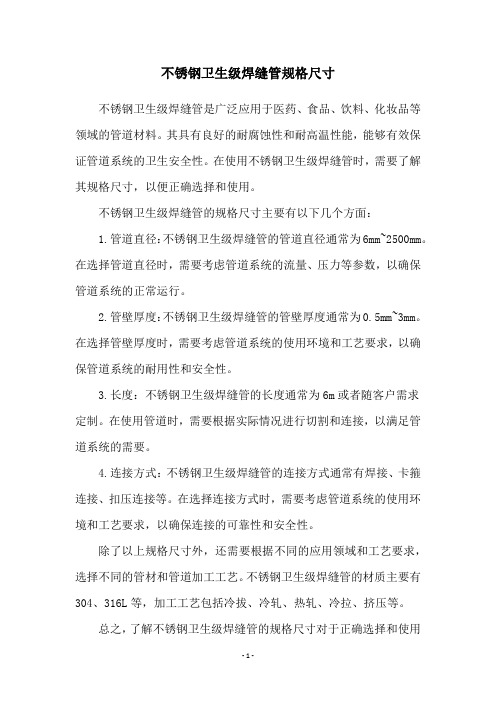 不锈钢卫生级焊缝管规格尺寸

不锈钢卫生级焊缝管是广泛应用于医药、食品、饮料、化妆品等领域的管道材料。其具有良好的耐腐蚀性和耐高温性能，能够有效保证管道系统的卫生安全性。在使用不锈钢卫生级焊缝管时，需要了解其规格尺寸，以便正确选择和使用。

不锈钢卫生级焊缝管的规格尺寸主要有以下几个方面：

1.管道直径：不锈钢卫生级焊缝管的管道直径通常为6mm~2500mm。在选择管道直径时，需要考虑管道系统的流量、压力等参数，以确保管道系统的正常运行。

2.管壁厚度：不锈钢卫生级焊缝管的管壁厚度通常为0.5mm~3mm。在选择管壁厚度时，需要考虑管道系统的使用环境和工艺要求，以确保管道系统的耐用性和安全性。

3.长度：不锈钢卫生级焊缝管的长度通常为6m或者随客户需求定制。在使用管道时，需要根据实际情况进行切割和连接，以满足管道系统的需要。

4.连接方式：不锈钢卫生级焊缝管的连接方式通常有焊接、卡箍连接、扣压连接等。在选择连接方式时，需要考虑管道系统的使用环境和工艺要求，以确保连接的可靠性和安全性。

除了以上规格尺寸外，还需要根据不同的应用领域和工艺要求，选择不同的管材和管道加工工艺。不锈钢卫生级焊缝管的材质主要有304、316L等，加工工艺包括冷拔、冷轧、热轧、冷拉、挤压等。

总之，了解不锈钢卫生级焊缝管的规格尺寸对于正确选择和使用

- 1 -